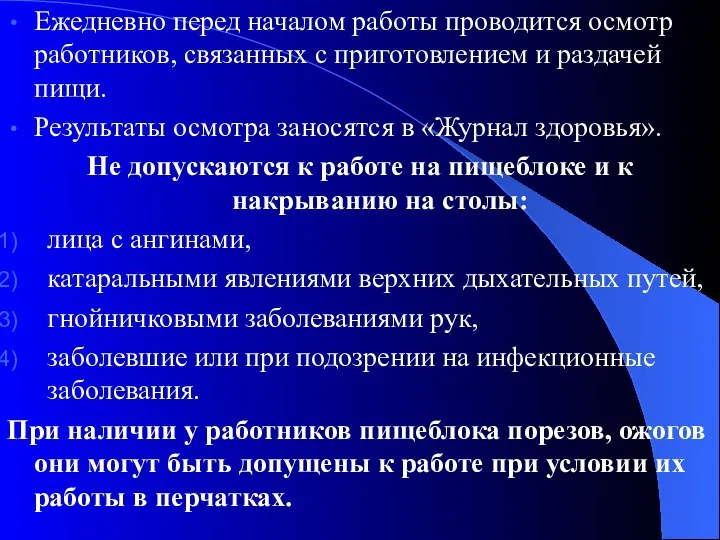 • Ежедневно перед началом работы проводится осмотр работников, связанных с приготовлением и раздачей пищи.

• Результаты осмотра заносятся в «Журнал здоровья».

Не допускаются к работе на пищеблоке и к накрыванию на столы:

1) лица с ангинами,
2) катаральными явлениями верхних дыхательных путей,
3) гнойничковыми заболеваниями рук,
4) заболевшие или при подозрении на инфекционные заболевания.

При наличии у работников пищеблока порезов, ожогов они могут быть допущены к работе при условии их работы в перчатках.